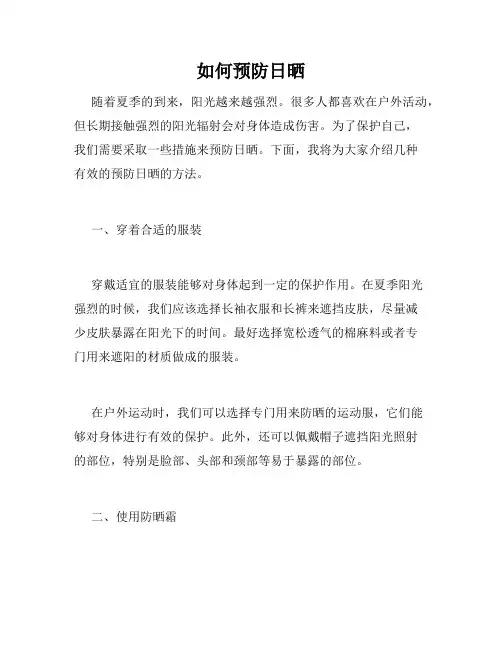 如何预防日晒

随着夏季的到来，阳光越来越强烈。很多人都喜欢在户外活动，但长期接触强烈的阳光辐射会对身体造成伤害。为了保护自己，我们需要采取一些措施来预防日晒。下面，我将为大家介绍几种有效的预防日晒的方法。

一、穿着合适的服装

穿戴适宜的服装能够对身体起到一定的保护作用。在夏季阳光强烈的时候，我们应该选择长袖衣服和长裤来遮挡皮肤，尽量减少皮肤暴露在阳光下的时间。最好选择宽松透气的棉麻料或者专门用来遮阳的材质做成的服装。

在户外运动时，我们可以选择专门用来防晒的运动服，它们能够对身体进行有效的保护。此外，还可以佩戴帽子遮挡阳光照射的部位，特别是脸部、头部和颈部等易于暴露的部位。

二、使用防晒霜